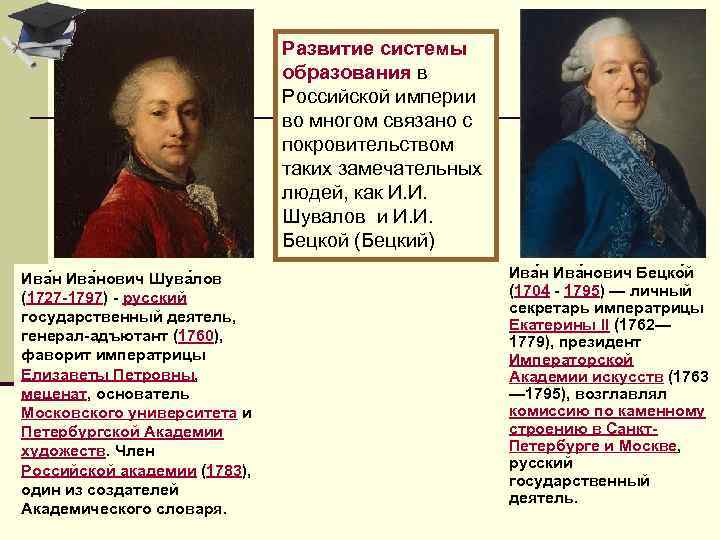 Развитие системы образования в Российской империи во многом связано с покровительством таких замечательных людей, как И.И. Шувалов и И.И. Бецкой (Бецкий)

Ива́н Ива́нович Шува́лов (1727-1797) - русский государственный деятель, генерал-адъютант (1760), фаворит императрицы Елизаветы Петровны, меценат, основатель Московского университета и Петербургской Академии художеств. Член Российской академии (1783), один из создателей Академического словаря.

Ива́н Ива́нович Бецко́й (1704 - 1795) — личный секретарь императрицы Екатерины II (1762—1779), президент Императорской Академии искусств (1763—1795), возглавлял комиссию по каменному строению в Санкт-Петербурге и Москве, русский государственный деятель.